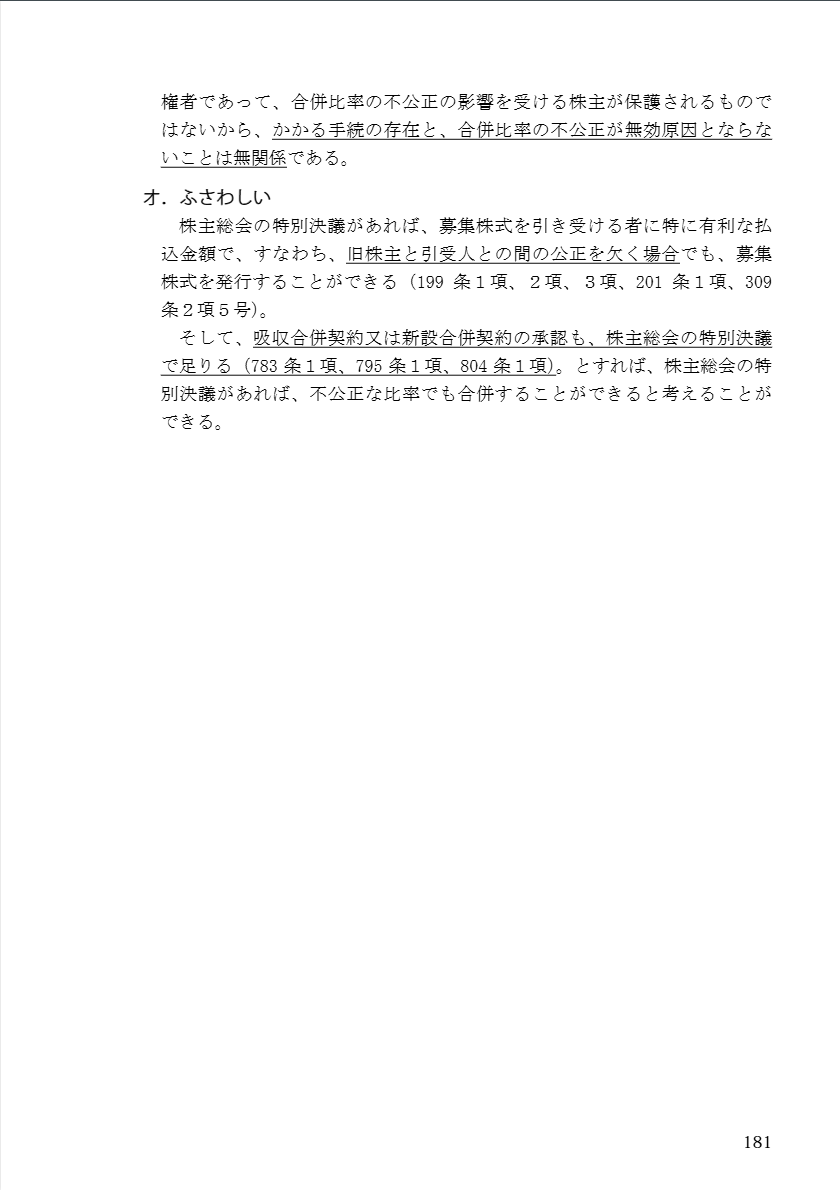 権者であって、合併比率の不公正の影響を受ける株主が保護されるものではないから、かかる手続の存在と、合併比率の不公正が無効原因とならないことは無関係である。

オ．ふさわしい

株主総会の特別決議があれば、募集株式を引き受ける者に特に有利な払込金額で、すなわち、旧株主と引受人との間の公正を欠く場合でも、募集株式を発行することができる（199 条１項、２項、３項、201 条１項、309 条２項５号)。

そして、吸収合併契約又は新設合併契約の承認も、株主総会の特別決議で足りる（783 条１項、795 条１項、804 条１項)。とすれば、株主総会の特別決議があれば、不公正な比率でも合併することができると考えることができる。

181